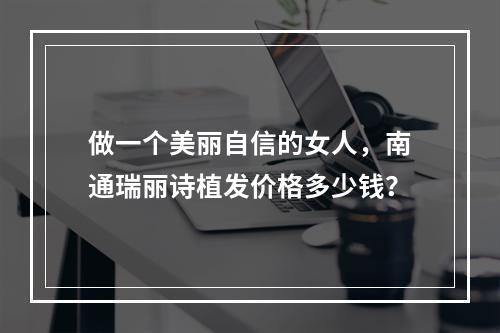 做一个美丽自信的女人，南通瑞丽诗植发价格多少钱？